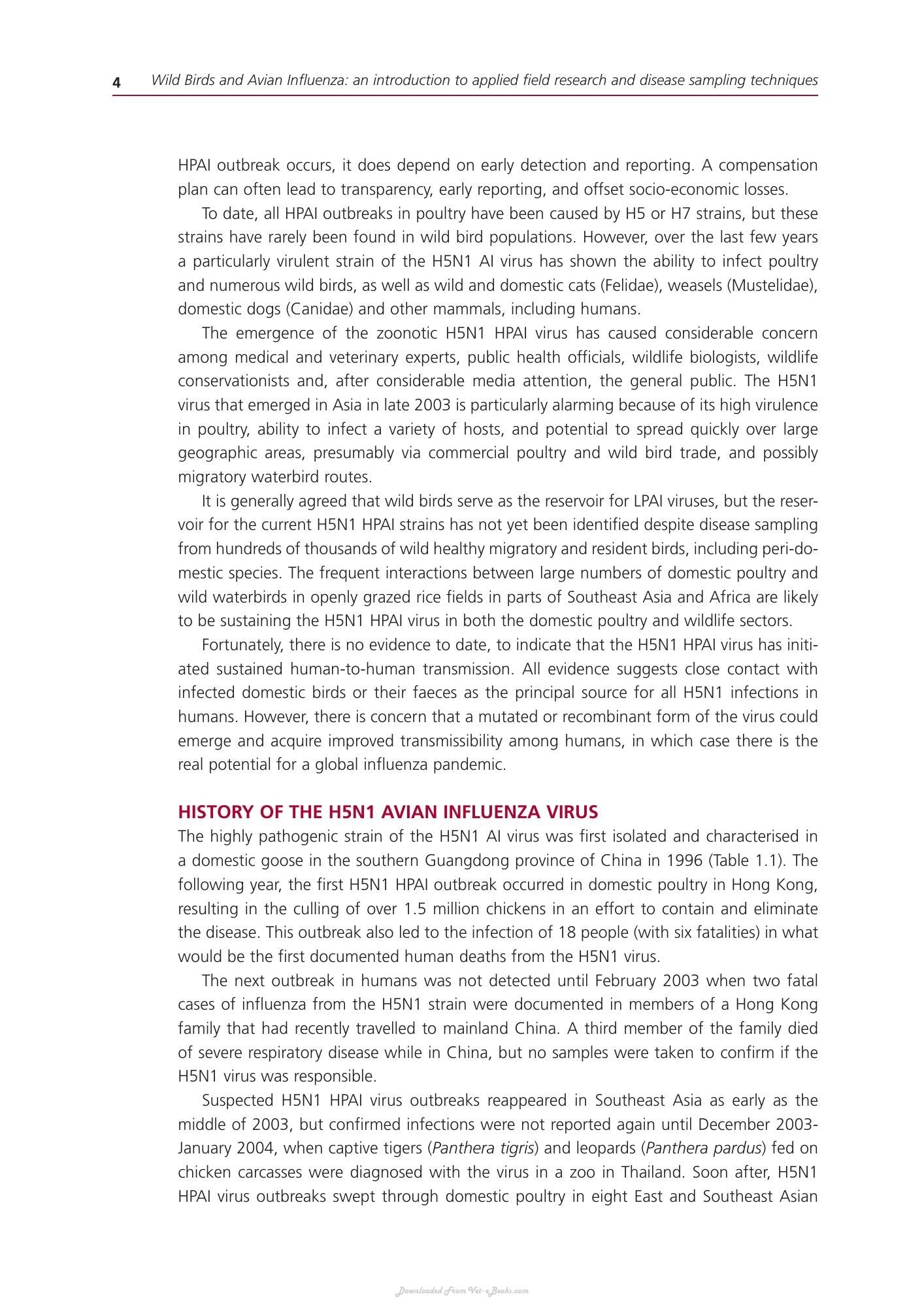 4 Wild Birds and Avian Influenza: an introduction to applied field research and disease sampling techniques

HPAI outbreak occurs, it does depend on early detection and reporting. A compensation plan can often lead to transparency, early reporting, and offset socio-economic losses.

To date, all HPAI outbreaks in poultry have been caused by H5 or H7 strains, but these strains have rarely been found in wild bird populations. However, over the last few years a particularly virulent strain of the H5N1 AI virus has shown the ability to infect poultry and numerous wild birds, as well as wild and domestic cats (Felidae), weasels (Mustelidae), domestic dogs (Canidae) and other mammals, including humans.

The emergence of the zoonotic H5N1 HPAI virus has caused considerable concern among medical and veterinary experts, public health officials, wildlife biologists, wildlife conservationists and, after considerable media attention, the general public. The H5N1 virus that emerged in Asia in late 2003 is particularly alarming because of its high virulence in poultry, ability to infect a variety of hosts, and potential to spread quickly over large geographic areas, presumably via commercial poultry and wild bird trade, and possibly migratory waterbird routes.

It is generally agreed that wild birds serve as the reservoir for LPAI viruses, but the reservoir for the current H5N1 HPAI strains has not yet been identified despite disease sampling from hundreds of thousands of wild healthy migratory and resident birds, including peri-domestic species. The frequent interactions between large numbers of domestic poultry and wild waterbirds in openly grazed rice fields in parts of Southeast Asia and Africa are likely to be sustaining the H5N1 HPAI virus in both the domestic poultry and wildlife sectors.

Fortunately, there is no evidence to date, to indicate that the H5N1 HPAI virus has initiated sustained human-to-human transmission. All evidence suggests close contact with infected domestic birds or their faeces as the principal source for all H5N1 infections in humans. However, there is concern that a mutated or recombinant form of the virus could emerge and acquire improved transmissibility among humans, in which case there is the real potential for a global influenza pandemic.

HISTORY OF THE H5N1 AVIAN INFLUENZA VIRUS
The highly pathogenic strain of the H5N1 AI virus was first isolated and characterised in a domestic goose in the southern Guangdong province of China in 1996 (Table 1.1). The following year, the first H5N1 HPAI outbreak occurred in domestic poultry in Hong Kong, resulting in the culling of over 1.5 million chickens in an effort to contain and eliminate the disease. This outbreak also led to the infection of 18 people (with six fatalities) in what would be the first documented human deaths from the H5N1 virus.

The next outbreak in humans was not detected until February 2003 when two fatal cases of influenza from the H5N1 strain were documented in members of a Hong Kong family that had recently travelled to mainland China. A third member of the family died of severe respiratory disease while in China, but no samples were taken to confirm if the H5N1 virus was responsible.

Suspected H5N1 HPAI virus outbreaks reappeared in Southeast Asia as early as the middle of 2003, but confirmed infections were not reported again until December 2003-January 2004, when captive tigers (Panthera tigris) and leopards (Panthera pardus) fed on chicken carcasses were diagnosed with the virus in a zoo in Thailand. Soon after, H5N1 HPAI virus outbreaks swept through domestic poultry in eight East and Southeast Asian

Downloaded From Vet-eBooks.com